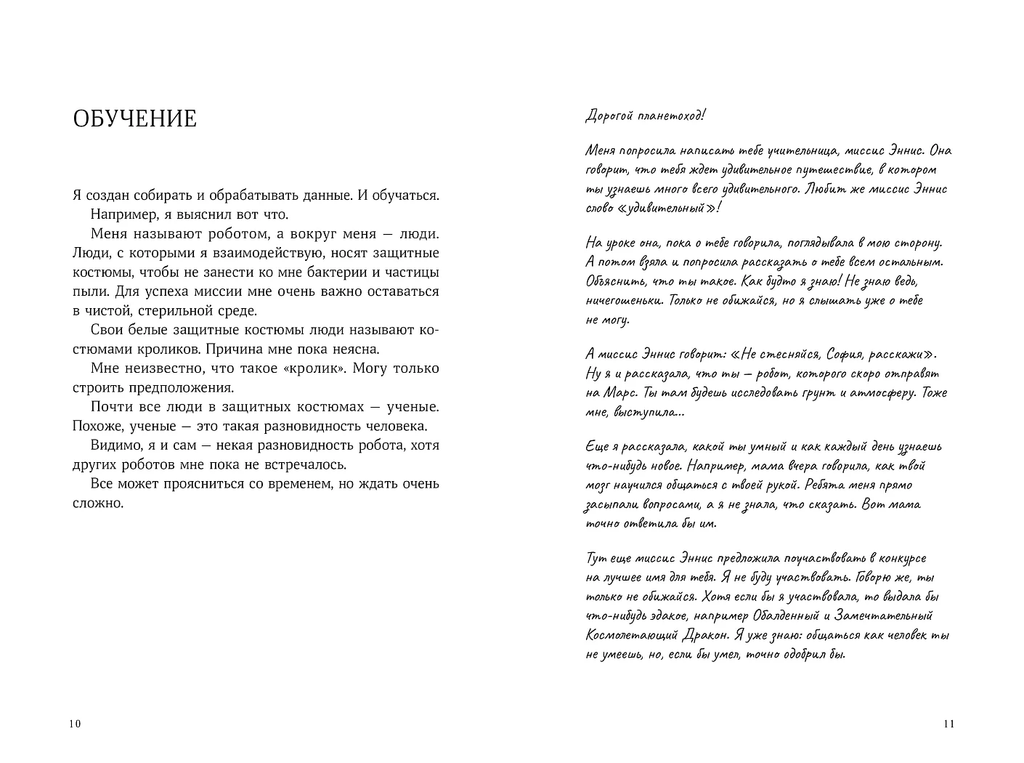 ОБУЧЕНИЕ

Я создан собирать и обрабатывать данные. И обучаться.

Например, я выяснил вот что.

Меня называют роботом, а вокруг меня — люди. Люди, с которыми я взаимодействую, носят защитные костюмы, чтобы не занести ко мне бактерии и частицы пыли. Для успеха миссии мне очень важно оставаться в чистой, стерильной среде.

Свои белые защитные костюмы люди называют костюмами кроликов. Причина мне пока неясна.

Мне неизвестно, что такое «кролик». Могу только строить предположения.

Почти все люди в защитных костюмах — ученые. Похоже, ученые — это такая разновидность человека.

Видимо, я и сам — некая разновидность робота, хотя других роботов мне пока не встречалось.

Все может проясниться со временем, но ждать очень сложно.

10

Дорогой планетоход!

Меня попросила написать тебе учительница, миссис Эннис. Она говорит, что тебя ждет удивительное путешествие, в котором ты узнаешь много всего удивительного. Любит же миссис Эннис слово «удивительный»!

На уроке она, пока о тебе говорила, поглядывала в мою сторону. А потом взяла и попросила рассказать о тебе всем остальным. Объяснить, что ты такое. Как будто я знаю! Не знаю ведь, ничегошеньки. Только не обижайся, но я слышать уже о тебе не могу.

А миссис Эннис говорит: «Не стесняйся, София, расскажи». Ну я и рассказала, что ты — робот, которого скоро отправят на Марс. Ты там будешь исследовать грунт и атмосферу. Тоже мне, выступила...

Еще я рассказала, какой ты умный и как каждый день узнаешь что-нибудь новое. Например, мама вчера говорила, как твой мозг научился общаться с твоей рукой. Ребята меня прямо засыпали вопросами, а я не знала, что сказать. Вот мама точно ответила бы им.

Тут еще миссис Эннис предложила поучаствовать в конкурсе на лучшее имя для тебя. Я не буду участвовать. Говорю же, ты только не обижайся. Хотя если бы я участвовала, то выдала бы что-нибудь эдакое, например Обалденный и Замечательный Космолетающий Дракон. Я уже знаю: общаться как человек ты не умеешь, но, если бы умел, точно одобрил бы.

11